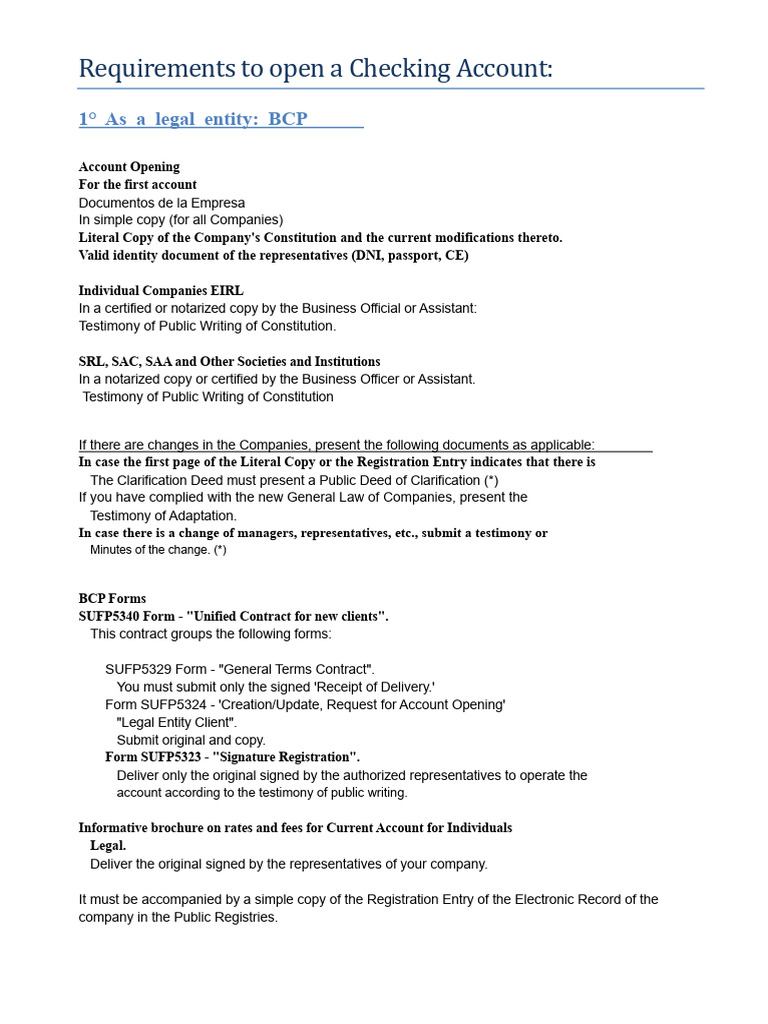 Requirements to open a Checking Account:

1° As a legal entity: BCP

Account Opening
For the first account
Documentos de la Empresa
In simple copy (for all Companies)
Literal Copy of the Company's Constitution and the current modifications thereto.
Valid identity document of the representatives (DNI, passport, CE)

Individual Companies EIRL
In a certified or notarized copy by the Business Official or Assistant:
Testimony of Public Writing of Constitution.

SRL, SAC, SAA and Other Societies and Institutions
In a notarized copy or certified by the Business Officer or Assistant.
Testimony of Public Writing of Constitution

If there are changes in the Companies, present the following documents as applicable:
In case the first page of the Literal Copy or the Registration Entry indicates that there is
The Clarification Deed must present a Public Deed of Clarification (*)
If you have complied with the new General Law of Companies, present the
Testimony of Adaptation.
In case there is a change of managers, representatives, etc., submit a testimony or
Minutes of the change. (*)

BCP Forms
SUFP5340 Form - "Unified Contract for new clients".
This contract groups the following forms:

SUFP5329 Form - "General Terms Contract".
You must submit only the signed 'Receipt of Delivery.'
Form SUFP5324 - 'Creation/Update, Request for Account Opening'
"Legal Entity Client".
Submit original and copy.
Form SUFP5323 - "Signature Registration".
Deliver only the original signed by the authorized representatives to operate the account according to the testimony of public writing.

Informative brochure on rates and fees for Current Account for Individuals
Legal.
Deliver the original signed by the representatives of your company.

It must be accompanied by a simple copy of the Registration Entry of the Electronic Record of the company in the Public Registries.